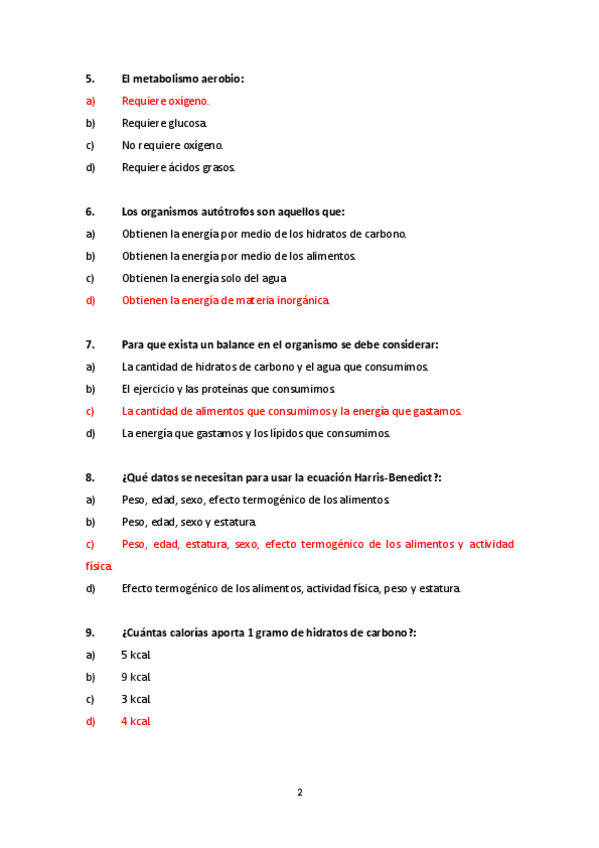 5. El metabolismo aerobio:

a) Requiere oxígeno.

b) Requiere glucosa.

c) No requiere oxígeno.

d) Requiere ácidos grasos.

6. Los organismos autótrofos son aquellos que:

a) Obtienen la energía por medio de los hidratos de carbono.

b) Obtienen la energía por medio de los alimentos.

c) Obtienen la energía solo del agua

d) Obtienen la energía de materia inorgánica.

7. Para que exista un balance en el organismo se debe considerar:

a) La cantidad de hidratos de carbono y el agua que consumimos.

b) El ejercicio y las proteínas que consumimos.

c) La cantidad de alimentos que consumimos y la energía que gastamos.

d) La energía que gastamos y los lípidos que consumimos.

8. ¿Qué datos se necesitan para usar la ecuación Harris-Benedict?:

a) Peso, edad, sexo, efecto termogénico de los alimentos.

b) Peso, edad, sexo y estatura.

c) Peso, edad, estatura, sexo, efecto termogénico de los alimentos y actividad física.

d) Efecto termogénico de los alimentos, actividad física, peso y estatura.

9. ¿Cuántas calorías aporta 1 gramo de hidratos de carbono?:

a) 5 kcal

b) 9 kcal

c) 3 kcal

d) 4 kcal

2